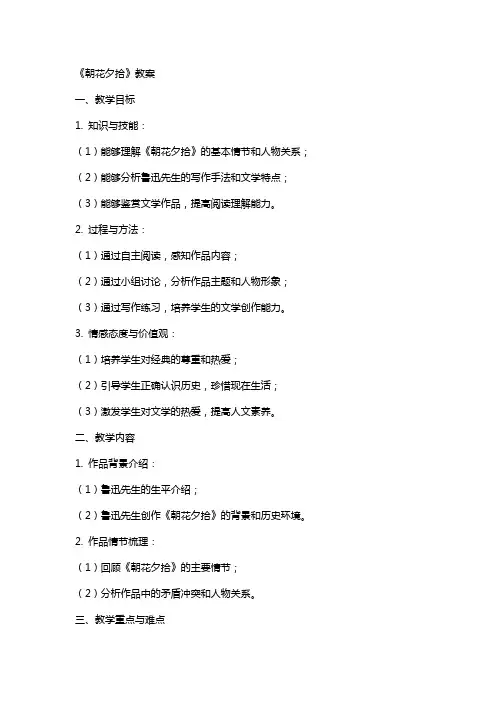 《朝花夕拾》教案

一、教学目标

1. 知识与技能：

（1）能够理解《朝花夕拾》的基本情节和人物关系；

（2）能够分析鲁迅先生的写作手法和文学特点；

（3）能够鉴赏文学作品，提高阅读理解能力。

2. 过程与方法：

（1）通过自主阅读，感知作品内容；

（2）通过小组讨论，分析作品主题和人物形象；

（3）通过写作练习，培养学生的文学创作能力。

3. 情感态度与价值观：

（1）培养学生对经典的尊重和热爱；

（2）引导学生正确认识历史，珍惜现在生活；

（3）激发学生对文学的热爱，提高人文素养。

二、教学内容

1. 作品背景介绍：

（1）鲁迅先生的生平介绍；

（2）鲁迅先生创作《朝花夕拾》的背景和历史环境。

2. 作品情节梳理：

（1）回顾《朝花夕拾》的主要情节；

（2）分析作品中的矛盾冲突和人物关系。

三、教学重点与难点